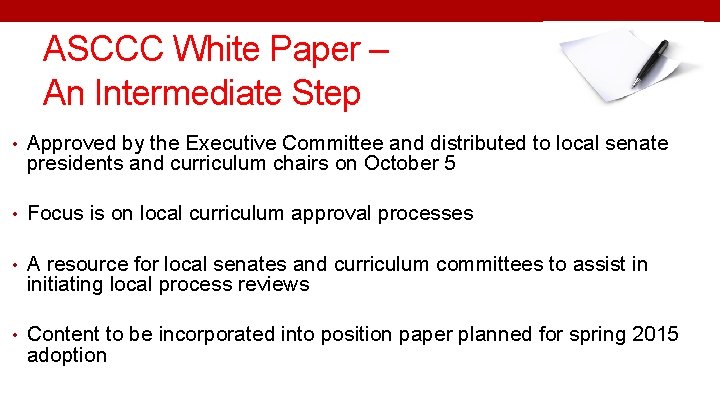 ASCCC White Paper – An Intermediate Step

• Approved by the Executive Committee and distributed to local senate presidents and curriculum chairs on October 5

• Focus is on local curriculum approval processes

• A resource for local senates and curriculum committees to assist in initiating local process reviews

• Content to be incorporated into position paper planned for spring 2015 adoption